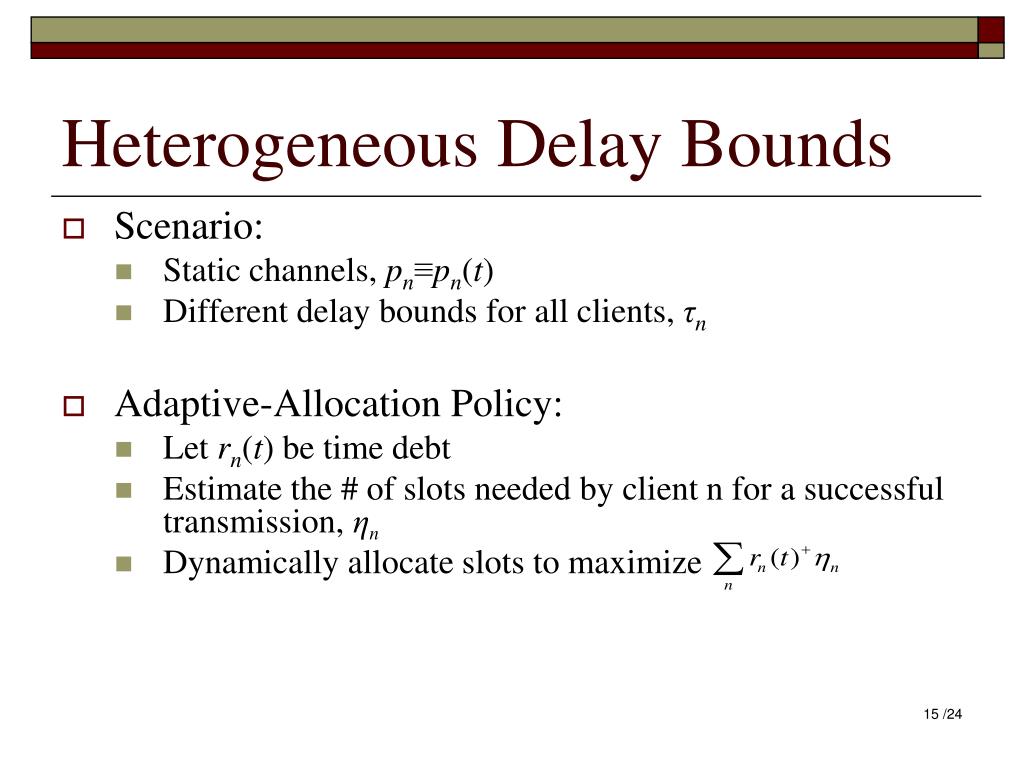 Heterogeneous Delay Bounds

Scenario:

Static channels, $p_n \equiv p_n(t)$

Different delay bounds for all clients, $\tau_n$

Adaptive-Allocation Policy:

Let $r_n(t)$ be time debt

Estimate the # of slots needed by client n for a successful transmission, $\eta_n$

Dynamically allocate slots to maximize $\sum_n r_n(t)^+ \eta_n$

15 /24